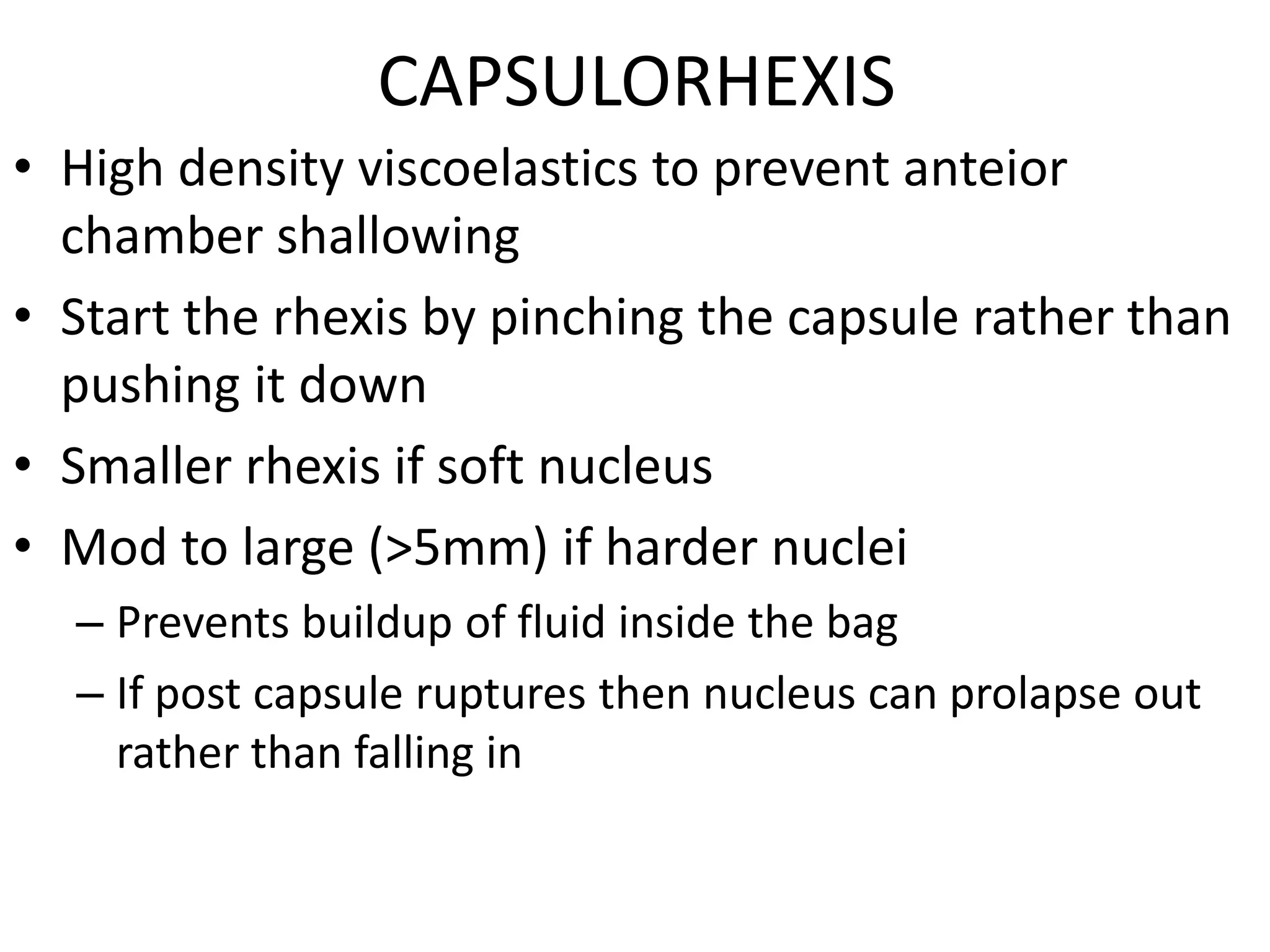 CAPSULORHEXIS

• High density viscoelastics to prevent anteior chamber shallowing
• Start the rhexis by pinching the capsule rather than pushing it down
• Smaller rhexis if soft nucleus
• Mod to large (>5mm) if harder nuclei
– Prevents buildup of fluid inside the bag
– If post capsule ruptures then nucleus can prolapse out rather than falling in